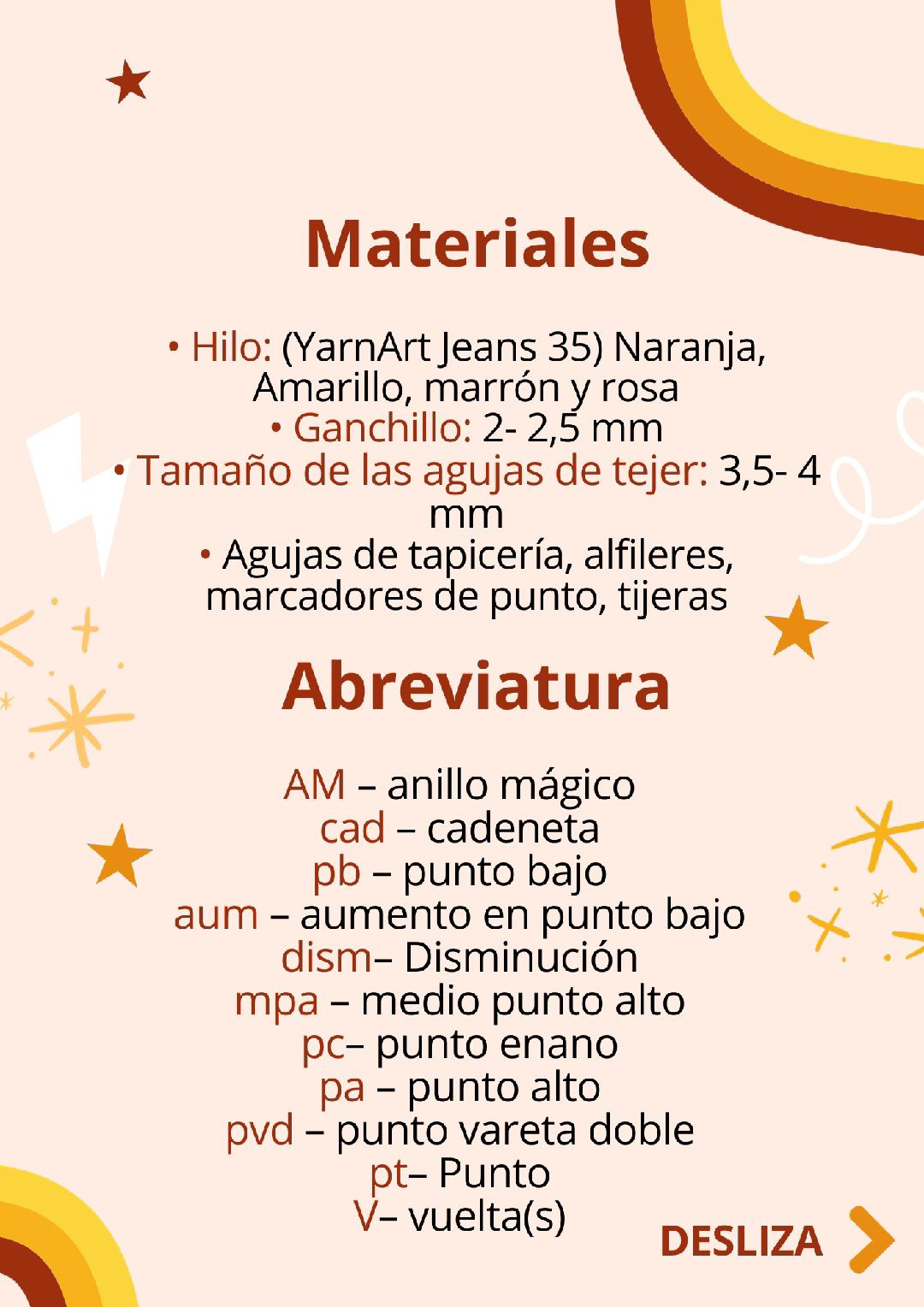 Materiales

• Hilo: (YarnArt Jeans 35) Naranja, Amarillo, marrón y rosa
• Ganchillo: 2- 2,5 mm
• Tamaño de las agujas de tejer: 3,5- 4 mm
• Agujas de tapicería, alfileres, marcadores de punto, tijeras

Abreviatura

AM – anillo mágico
cad – cadeneta
pb – punto bajo
aum – aumento en punto bajo
dism– Disminución
mpa – medio punto alto
pc– punto enano
pa – punto alto
pvd – punto vareta doble
pt– Punto
V– vuelta(s)

DESLIZA